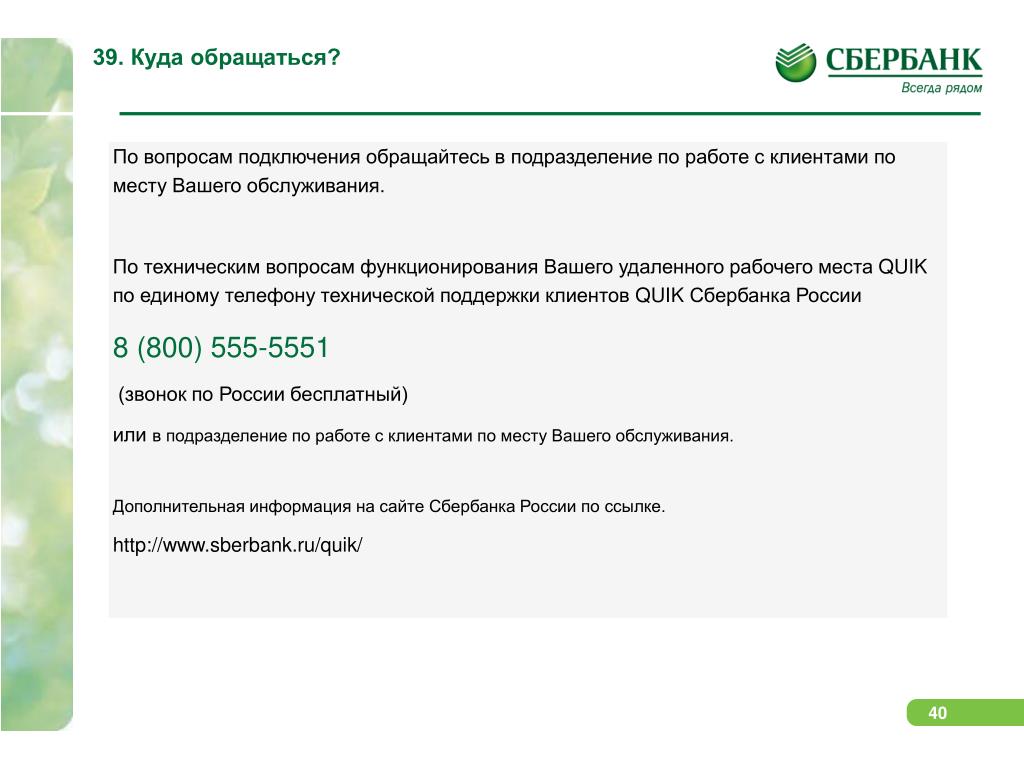 39. Куда обращаться?

СБЕРБАНК
Всегда рядом

По вопросам подключения обращайтесь в подразделение по работе с клиентами по месту Вашего обслуживания.

По техническим вопросам функционирования Вашего удаленного рабочего места QUIK по единому телефону технической поддержки клиентов QUIK Сбербанка России

8 (800) 555-5551

(звонок по России бесплатный)

или в подразделение по работе с клиентами по месту Вашего обслуживания.

Дополнительная информация на сайте Сбербанка России по ссылке.

http://www.sberbank.ru/quik/

40